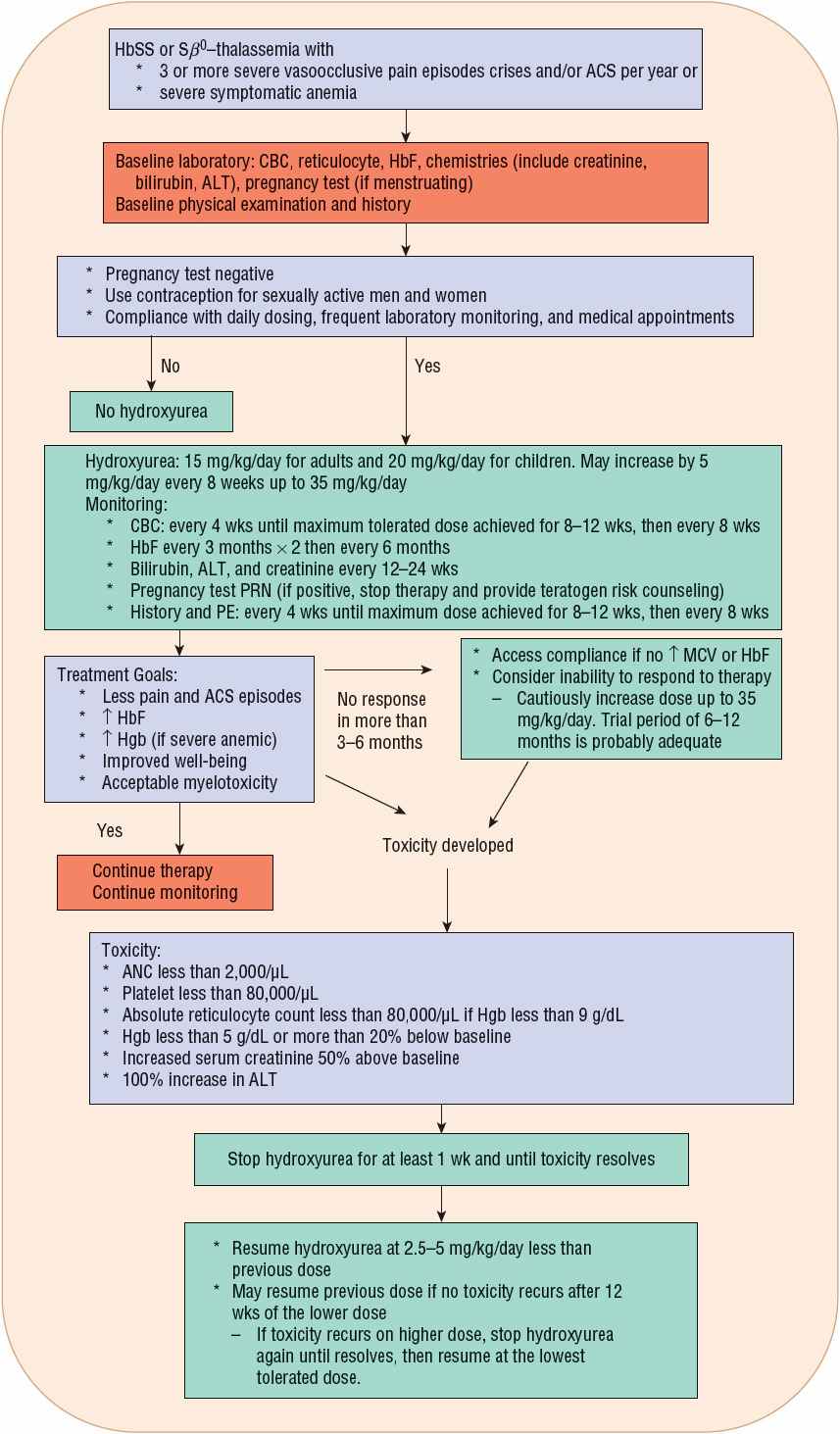 HbSS or S$\beta^0$–thalassemia with
* 3 or more severe vasoocclusive pain episodes crises and/or ACS per year or
* severe symptomatic anemia

Baseline laboratory: CBC, reticulocyte, HbF, chemistries (include creatinine, bilirubin, ALT), pregnancy test (if menstruating)
Baseline physical examination and history

* Pregnancy test negative
* Use contraception for sexually active men and women
* Compliance with daily dosing, frequent laboratory monitoring, and medical appointments

No

Yes

No hydroxyurea

Hydroxyurea: 15 mg/kg/day for adults and 20 mg/kg/day for children. May increase by 5 mg/kg/day every 8 weeks up to 35 mg/kg/day
Monitoring:
* CBC: every 4 wks until maximum tolerated dose achieved for 8–12 wks, then every 8 wks
* HbF every 3 months $\times$ 2 then every 6 months
* Bilirubin, ALT, and creatinine every 12–24 wks
* Pregnancy test PRN (if positive, stop therapy and provide teratogen risk counseling)
* History and PE: every 4 wks until maximum dose achieved for 8–12 wks, then every 8 wks

Treatment Goals:
* Less pain and ACS episodes
* $\uparrow$ HbF
* $\uparrow$ Hgb (if severe anemic)
* Improved well-being
* Acceptable myelotoxicity

No response in more than 3–6 months

* Access compliance if no $\uparrow$ MCV or HbF
* Consider inability to respond to therapy
– Cautiously increase dose up to 35 mg/kg/day. Trial period of 6–12 months is probably adequate

Yes

Continue therapy
Continue monitoring

Toxicity developed

Toxicity:
* ANC less than 2,000/µL
* Platelet less than 80,000/µL
* Absolute reticulocyte count less than 80,000/µL if Hgb less than 9 g/dL
* Hgb less than 5 g/dL or more than 20% below baseline
* Increased serum creatinine 50% above baseline
* 100% increase in ALT

Stop hydroxyurea for at least 1 wk and until toxicity resolves

* Resume hydroxyurea at 2.5–5 mg/kg/day less than previous dose
* May resume previous dose if no toxicity recurs after 12 wks of the lower dose
– If toxicity recurs on higher dose, stop hydroxyurea again until resolves, then resume at the lowest tolerated dose.